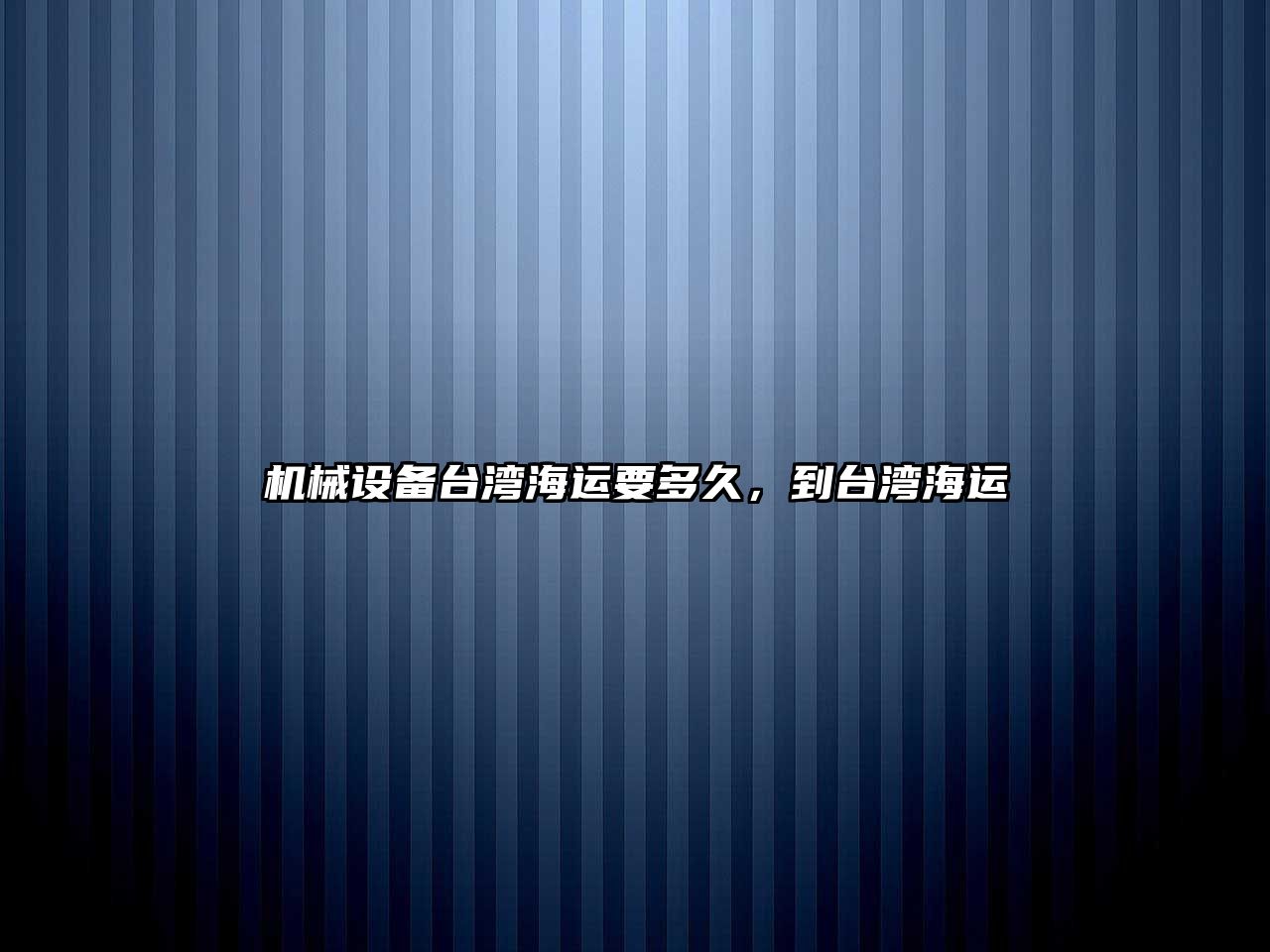 机械设备台湾海运要多久，到台湾海运